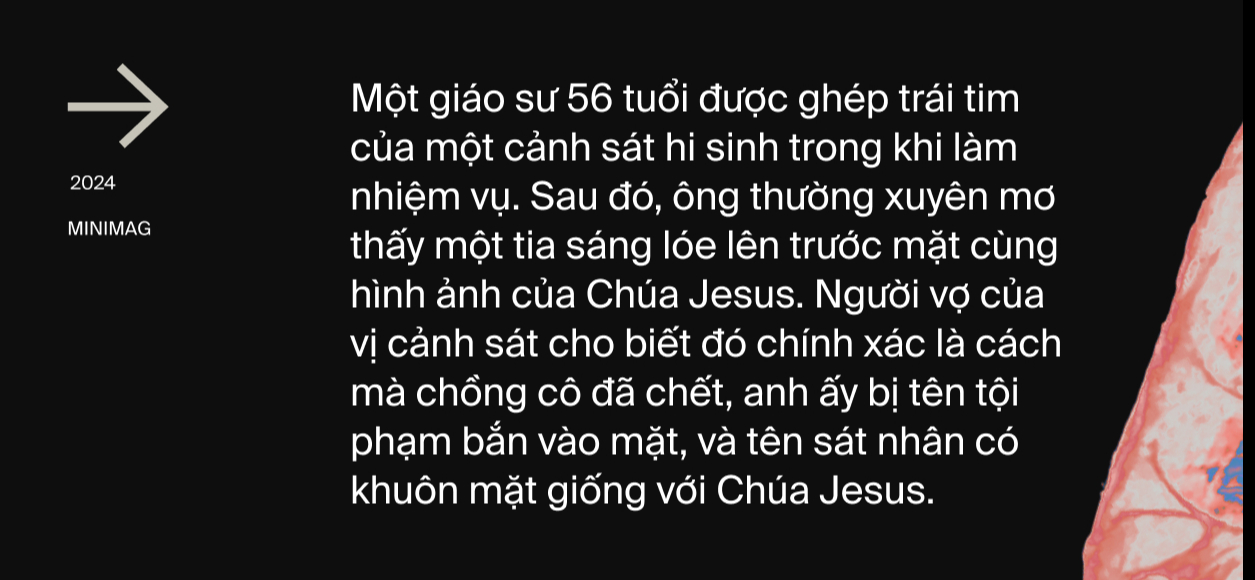 2024

MINIMAG

Một giáo sư 56 tuổi được ghép trái tim của một cảnh sát hi sinh trong khi làm nhiệm vụ. Sau đó, ông thường xuyên mơ thấy một tia sáng lóe lên trước mặt cùng hình ảnh của Chúa Jesus. Người vợ của vị cảnh sát cho biết đó chính xác là cách mà chồng cô đã chết, anh ấy bị tên tội phạm bắn vào mặt, và tên sát nhân có khuôn mặt giống với Chúa Jesus.